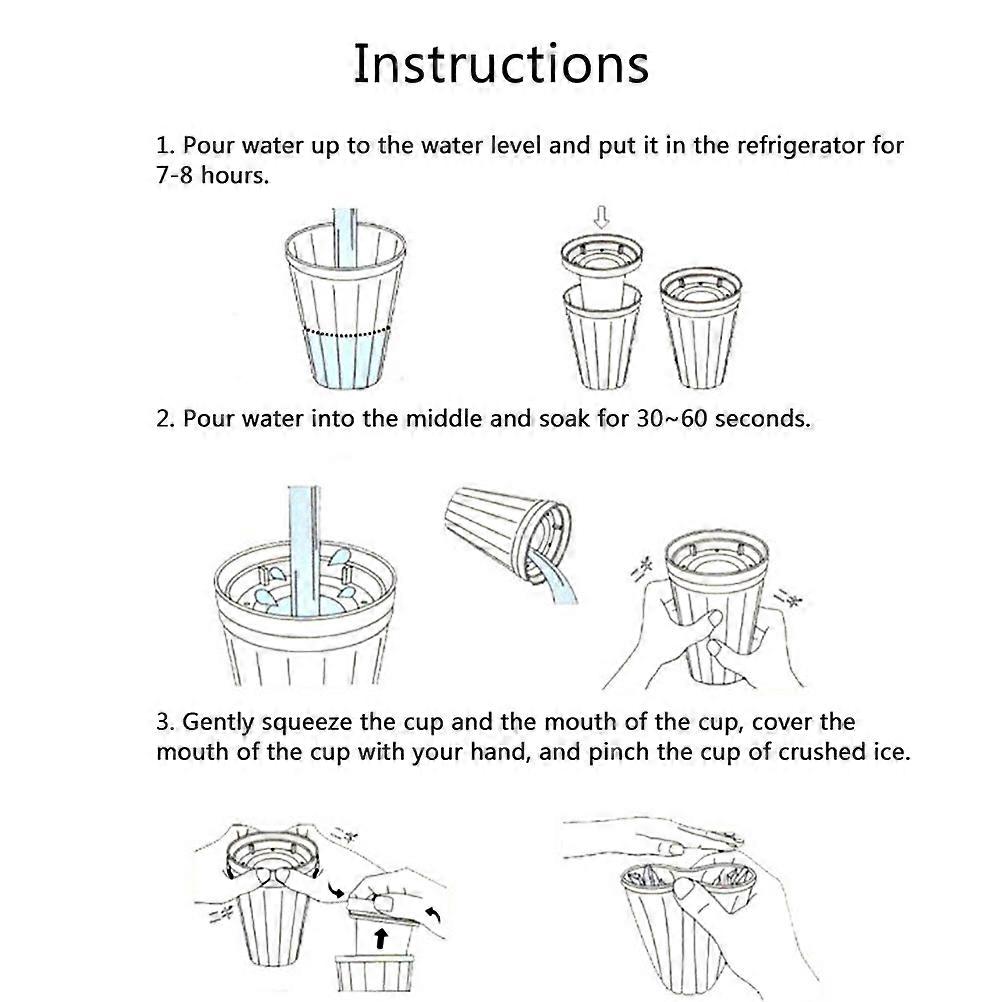 Instructions

1. Pour water up to the water level and put it in the refrigerator for 7-8 hours.

2. Pour water into the middle and soak for 30~60 seconds.

3. Gently squeeze the cup and the mouth of the cup, cover the mouth of the cup with your hand, and pinch the cup of crushed ice.